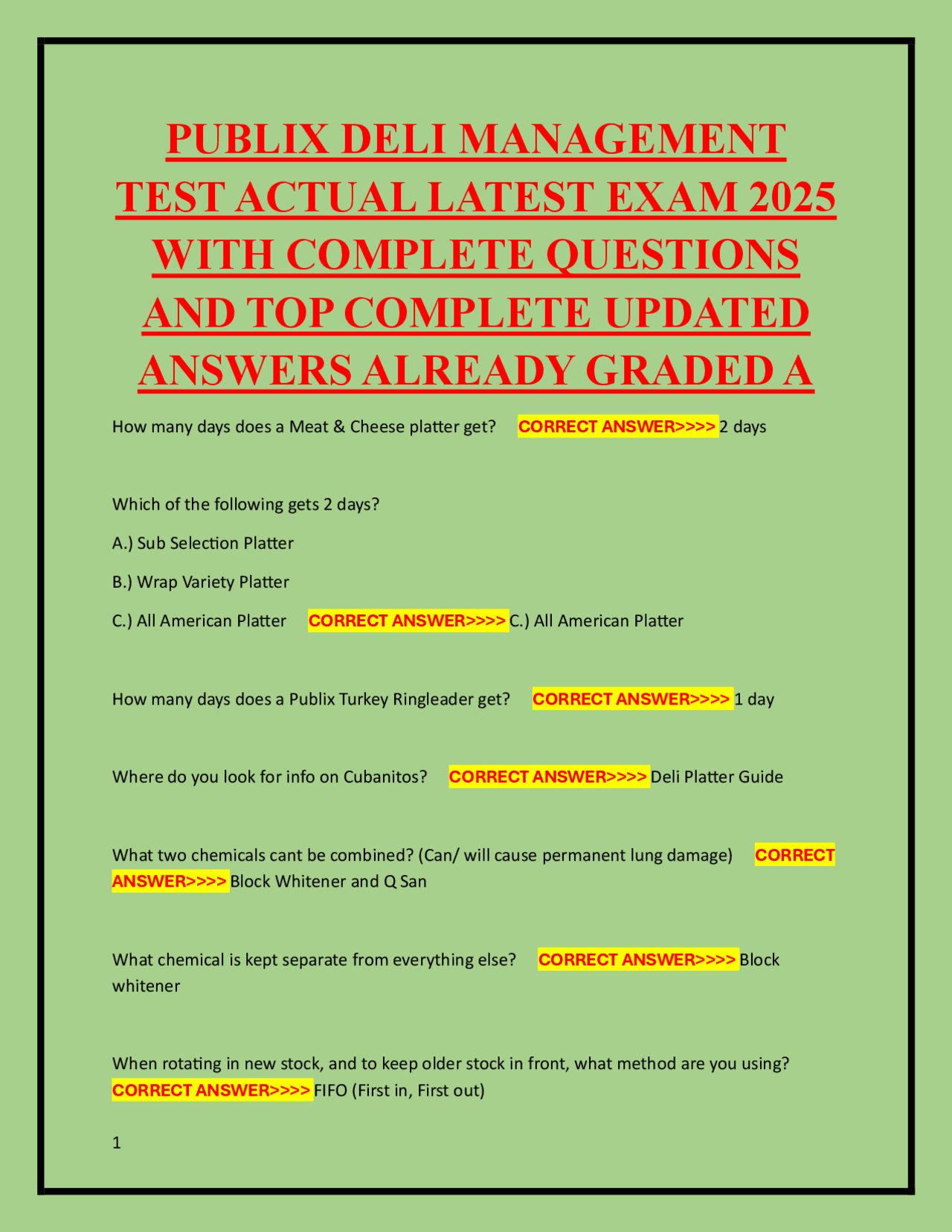 PUBLIX DELI MANAGEMENT TEST ACTUAL LATEST EXAM 2025 WITH COMPLETE QUESTIONS AND TOP COMPLETE UPDATED ANSWERS ALREADY GRADED A

How many days does a Meat & Cheese platter get? CORRECT ANSWER>>>> 2 days

Which of the following gets 2 days?

A.) Sub Selection Platter

B.) Wrap Variety Platter

C.) All American Platter CORRECT ANSWER>>>> C.) All American Platter

How many days does a Publix Turkey Ringleader get? CORRECT ANSWER>>>> 1 day

Where do you look for info on Cubanitos? CORRECT ANSWER>>>> Deli Platter Guide

What two chemicals cant be combined? (Can/ will cause permanent lung damage) CORRECT ANSWER>>>> Block Whitener and Q San

What chemical is kept separate from everything else? CORRECT ANSWER>>>> Block whitener

When rotating in new stock, and to keep older stock in front, what method are you using? CORRECT ANSWER>>>> FIFO (First in, First out)

1